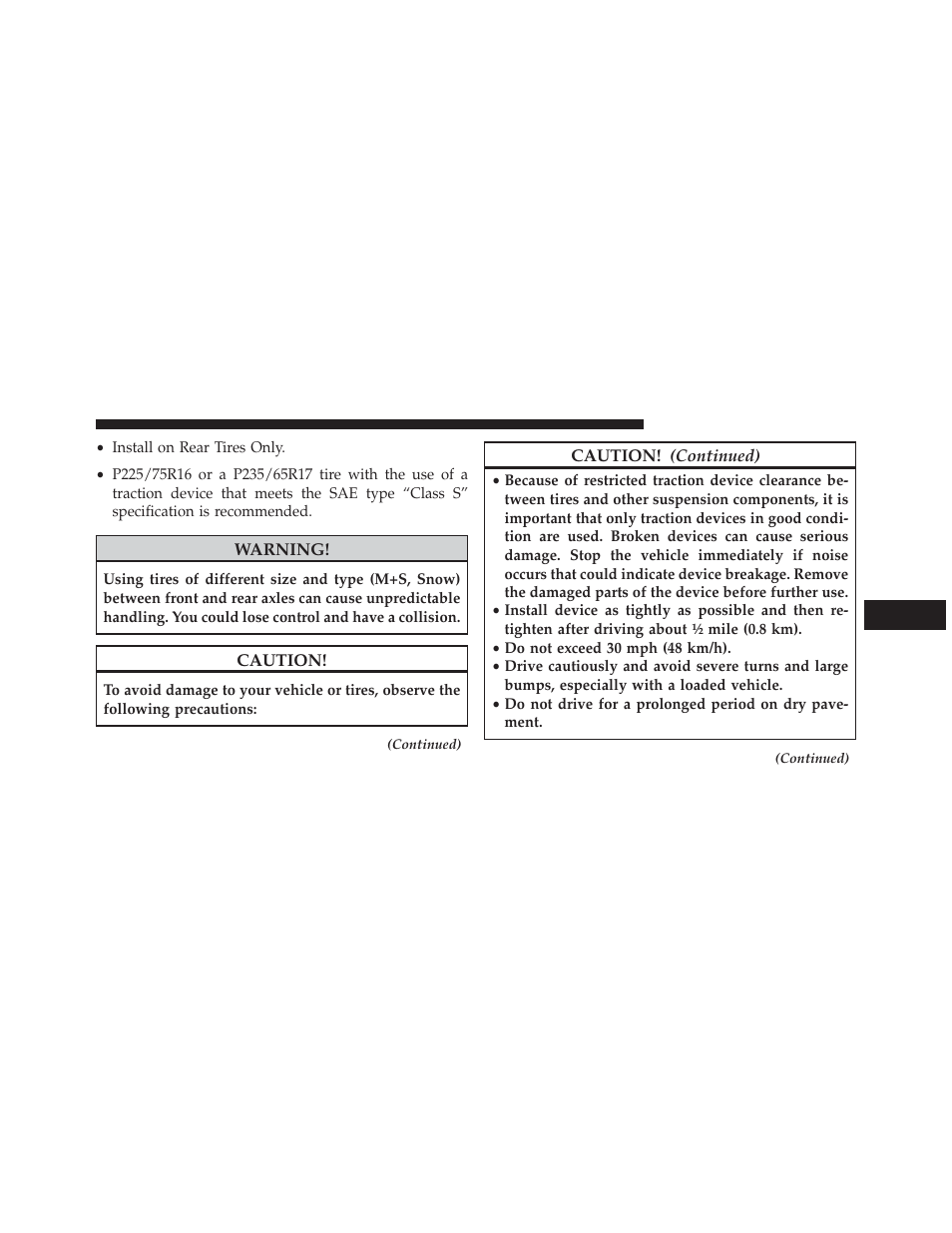 • Install on Rear Tires Only.

• P225/75R16 or a P235/65R17 tire with the use of a traction device that meets the SAE type “Class S” specification is recommended.

WARNING!

Using tires of different size and type (M+S, Snow) between front and rear axles can cause unpredictable handling. You could lose control and have a collision.

CAUTION!

To avoid damage to your vehicle or tires, observe the following precautions:

(Continued)

CAUTION! (Continued)

• Because of restricted traction device clearance between tires and other suspension components, it is important that only traction devices in good condition are used. Broken devices can cause serious damage. Stop the vehicle immediately if noise occurs that could indicate device breakage. Remove the damaged parts of the device before further use.
• Install device as tightly as possible and then retighten after driving about ½ mile (0.8 km).
• Do not exceed 30 mph (48 km/h).
• Drive cautiously and avoid severe turns and large bumps, especially with a loaded vehicle.
• Do not drive for a prolonged period on dry pavement.

(Continued)